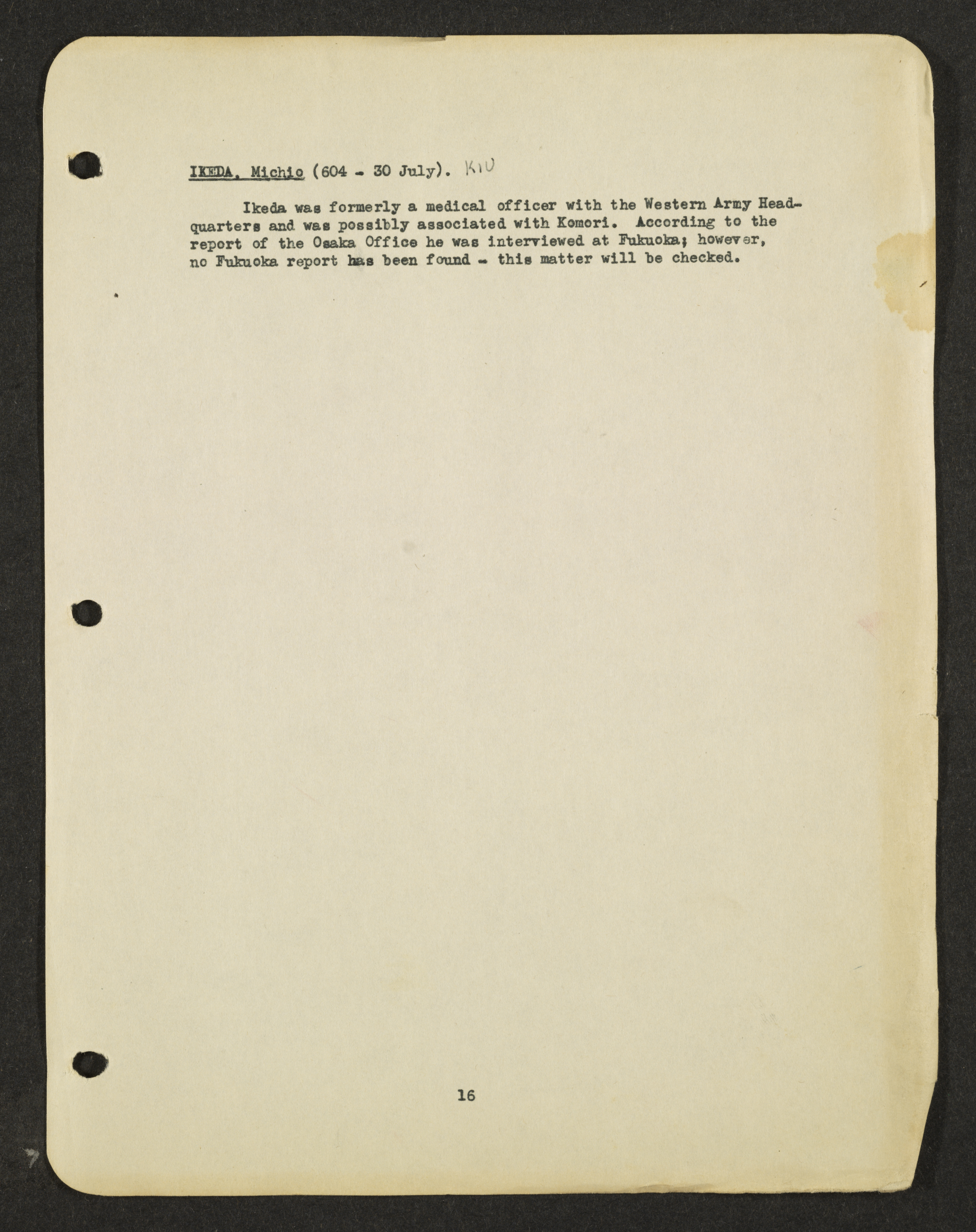 IKEDA, Michio (604 - 30 July). KIU

Ikeda was formerly a medical officer with the Western Army Headquarters and was possibly associated with Komori. According to the report of the Osaka Office he was interviewed at Fukuoka; however, no Fukuoka report has been found - this matter will be checked.

16